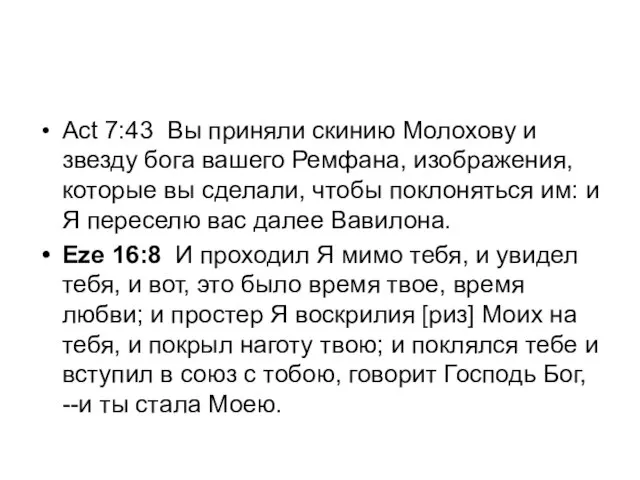 • Act 7:43  Вы приняли скинию Молохову и звезду бога вашего Ремфана, изображения, которые вы сделали, чтобы поклоняться им: и Я переселю вас далее Вавилона.

• Eze 16:8  И проходил Я мимо тебя, и увидел тебя, и вот, это было время твое, время любви; и простер Я воскрилия [риз] Моих на тебя, и покрыл наготу твою; и поклялся тебе и вступил в союз с тобою, говорит Господь Бог, --и ты стала Моею.